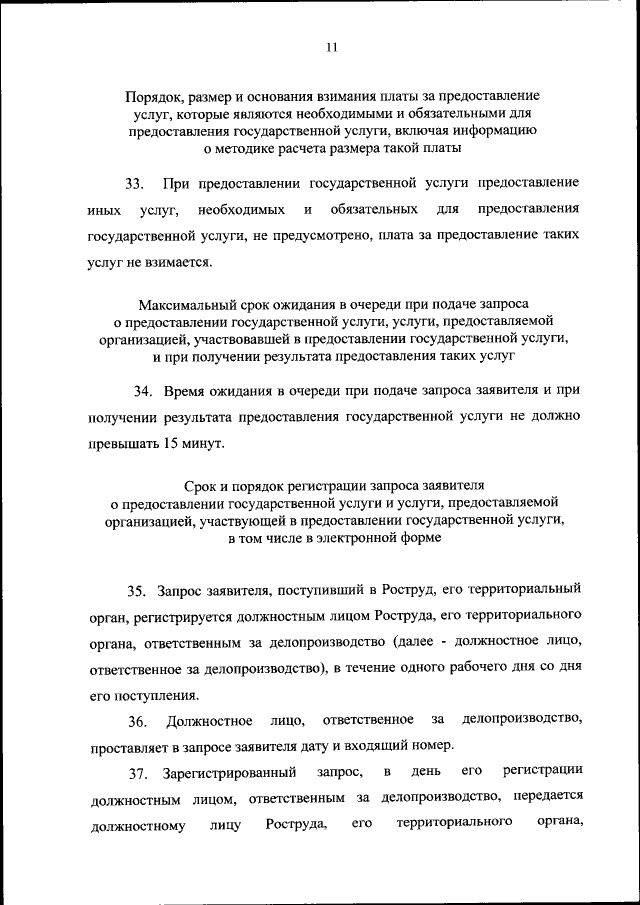 11

Порядок, размер и основания взимания платы за предоставление услуг, которые являются необходимыми и обязательными для предоставления государственной услуги, включая информацию о методике расчета размера такой платы

33. При предоставлении государственной услуги предоставление иных услуг, необходимых и обязательных для предоставления государственной услуги, не предусмотрено, плата за предоставление таких услуг не взимается.

Максимальный срок ожидания в очереди при подаче запроса о предоставлении государственной услуги, услуги, предоставляемой организацией, участвовавшей в предоставлении государственной услуги, и при получении результата предоставления таких услуг

34. Время ожидания в очереди при подаче запроса заявителя и при получении результата предоставления государственной услуги не должно превышать 15 минут.

Срок и порядок регистрации запроса заявителя о предоставлении государственной услуги и услуги, предоставляемой организацией, участвующей в предоставлении государственной услуги, в том числе в электронной форме

35. Запрос заявителя, поступивший в Роструд, его территориальный орган, регистрируется должностным лицом Роструда, его территориального органа, ответственным за делопроизводство (далее - должностное лицо, ответственное за делопроизводство), в течение одного рабочего дня со дня его поступления.

36. Должностное лицо, ответственное за делопроизводство, проставляет в запросе заявителя дату и входящий номер.

37. Зарегистрированный запрос, в день его регистрации должностным лицом, ответственным за делопроизводство, передается должностному лицу Роструда, его территориального органа,